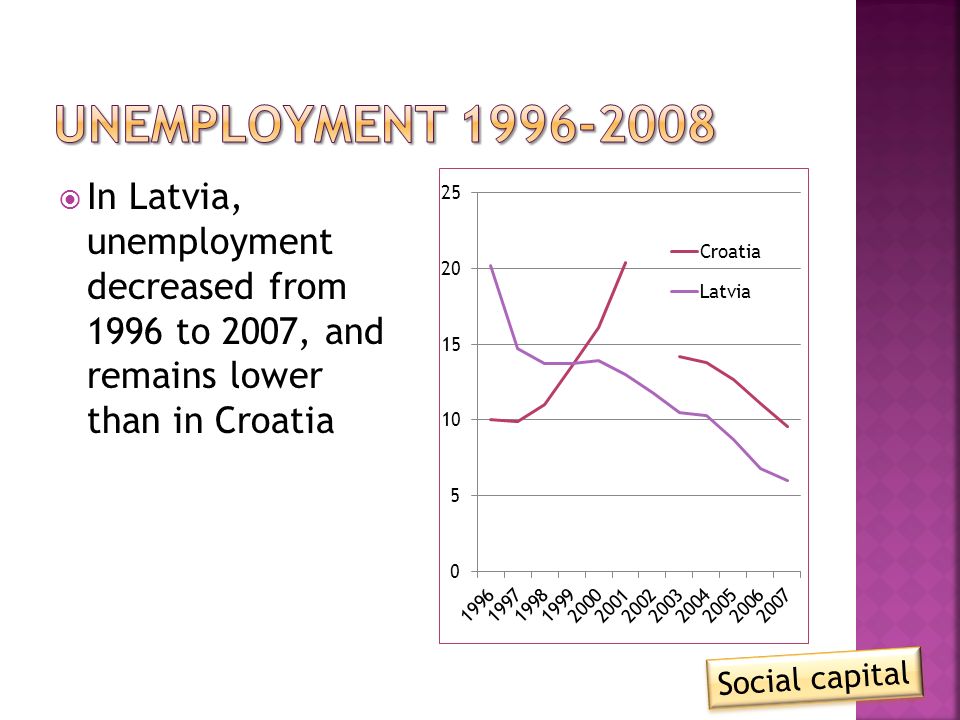 UNEMPLOYMENT 1996-2008

In Latvia, unemployment decreased from 1996 to 2007, and remains lower than in Croatia

25
20
15
10
5
0

Croatia
Latvia

1996 1997 1998 1999 2000 2001 2002 2003 2004 2005 2006 2007

Social capital